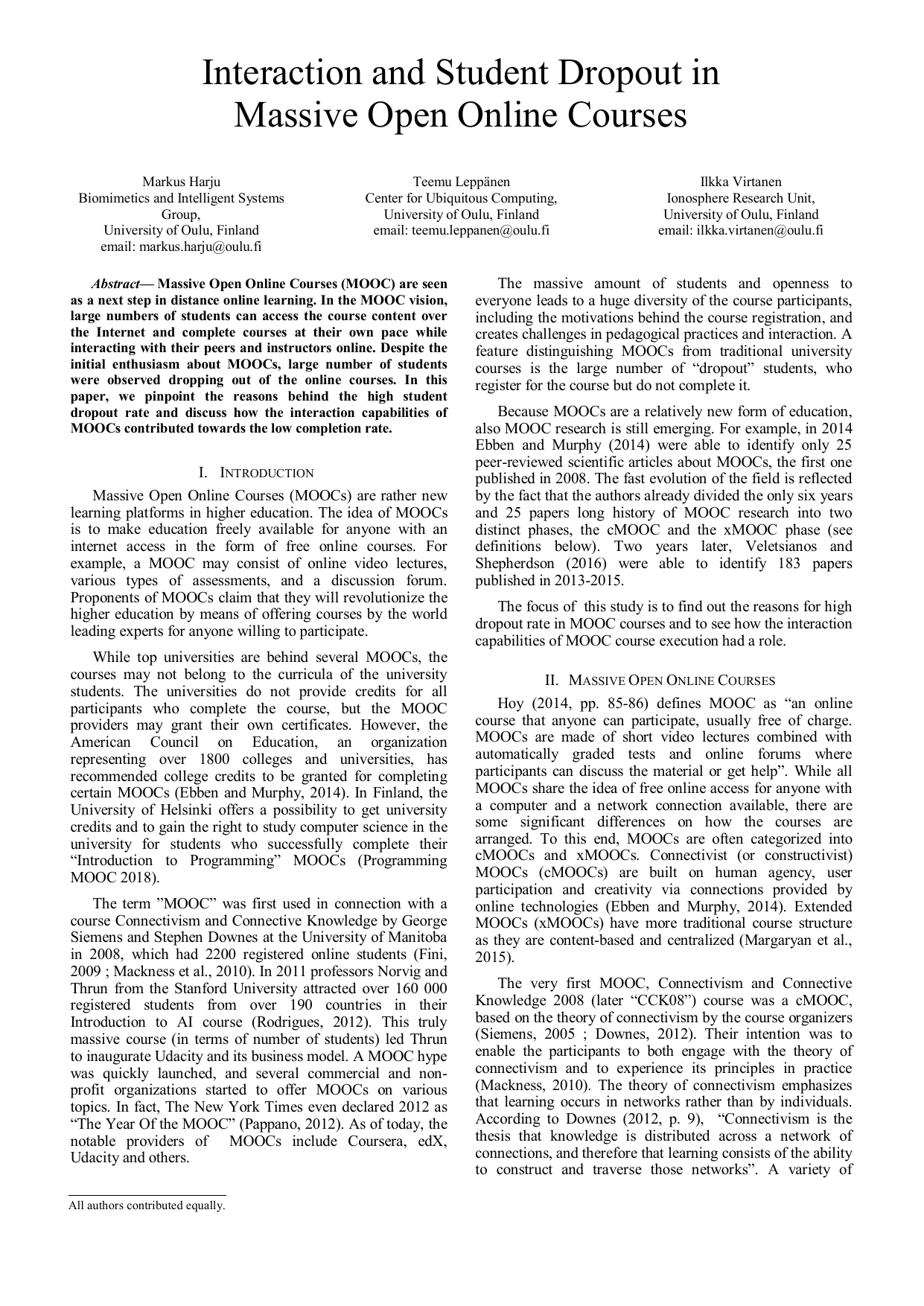 Interaction and Student Dropout in Massive Open Online Courses

Markus Harju
Biomimetics and Intelligent Systems Group,
University of Oulu, Finland
email: markus.harju@oulu.fi

Teemu Leppänen
Center for Ubiquitous Computing,
University of Oulu, Finland
email: teemu.leppanen@oulu.fi

Ilkka Virtanen
Ionosphere Research Unit,
University of Oulu, Finland
email: ilkka.virtanen@oulu.fi

Abstract— Massive Open Online Courses (MOOC) are seen as a next step in distance online learning. In the MOOC vision, large numbers of students can access the course content over the Internet and complete courses at their own pace while interacting with their peers and instructors online. Despite the initial enthusiasm about MOOCs, large number of students were observed dropping out of the online courses. In this paper, we pinpoint the reasons behind the high student dropout rate and discuss how the interaction capabilities of MOOCs contributed towards the low completion rate.

I. INTRODUCTION

Massive Open Online Courses (MOOCs) are rather new learning platforms in higher education. The idea of MOOCs is to make education freely available for anyone with an internet access in the form of free online courses. For example, a MOOC may consist of online video lectures, various types of assessments, and a discussion forum. Proponents of MOOCs claim that they will revolutionize the higher education by means of offering courses by the world leading experts for anyone willing to participate.

While top universities are behind several MOOCs, the courses may not belong to the curricula of the university students. The universities do not provide credits for all participants who complete the course, but the MOOC providers may grant their own certificates. However, the American Council on Education, an organization representing over 1800 colleges and universities, has recommended college credits to be granted for completing certain MOOCs (Ebben and Murphy, 2014). In Finland, the University of Helsinki offers a possibility to get university credits and to gain the right to study computer science in the university for students who successfully complete their “Introduction to Programming” MOOCs (Programming MOOC 2018).

The term ”MOOC” was first used in connection with a course Connectivism and Connective Knowledge by George Siemens and Stephen Downes at the University of Manitoba in 2008, which had 2200 registered online students (Fini, 2009 ; Mackness et al., 2010). In 2011 professors Norvig and Thrun from the Stanford University attracted over 160 000 registered students from over 190 countries in their Introduction to AI course (Rodrigues, 2012). This truly massive course (in terms of number of students) led Thrun to inaugurate Udacity and its business model. A MOOC hype was quickly launched, and several commercial and non-profit organizations started to offer MOOCs on various topics. In fact, The New York Times even declared 2012 as “The Year Of the MOOC” (Pappano, 2012). As of today, the notable providers of MOOCs include Coursera, edX, Udacity and others.

All authors contributed equally.

The massive amount of students and openness to everyone leads to a huge diversity of the course participants, including the motivations behind the course registration, and creates challenges in pedagogical practices and interaction. A feature distinguishing MOOCs from traditional university courses is the large number of “dropout” students, who register for the course but do not complete it.

Because MOOCs are a relatively new form of education, also MOOC research is still emerging. For example, in 2014 Ebben and Murphy (2014) were able to identify only 25 peer-reviewed scientific articles about MOOCs, the first one published in 2008. The fast evolution of the field is reflected by the fact that the authors already divided the only six years and 25 papers long history of MOOC research into two distinct phases, the cMOOC and the xMOOC phase (see definitions below). Two years later, Veletsianos and Shepherdson (2016) were able to identify 183 papers published in 2013-2015.

The focus of this study is to find out the reasons for high dropout rate in MOOC courses and to see how the interaction capabilities of MOOC course execution had a role.

II. MASSIVE OPEN ONLINE COURSES

Hoy (2014, pp. 85-86) defines MOOC as “an online course that anyone can participate, usually free of charge. MOOCs are made of short video lectures combined with automatically graded tests and online forums where participants can discuss the material or get help”. While all MOOCs share the idea of free online access for anyone with a computer and a network connection available, there are some significant differences on how the courses are arranged. To this end, MOOCs are often categorized into cMOOCs and xMOOCs. Connectivist (or constructivist) MOOCs (cMOOCs) are built on human agency, user participation and creativity via connections provided by online technologies (Ebben and Murphy, 2014). Extended MOOCs (xMOOCs) have more traditional course structure as they are content-based and centralized (Margaryan et al., 2015).

The very first MOOC, Connectivism and Connective Knowledge 2008 (later “CCK08”) course was a cMOOC, based on the theory of connectivism by the course organizers (Siemens, 2005 ; Downes, 2012). Their intention was to enable the participants to both engage with the theory of connectivism and to experience its principles in practice (Mackness, 2010). The theory of connectivism emphasizes that learning occurs in networks rather than by individuals. According to Downes (2012, p. 9), “Connectivism is the thesis that knowledge is distributed across a network of connections, and therefore that learning consists of the ability to construct and traverse those networks”. A variety of